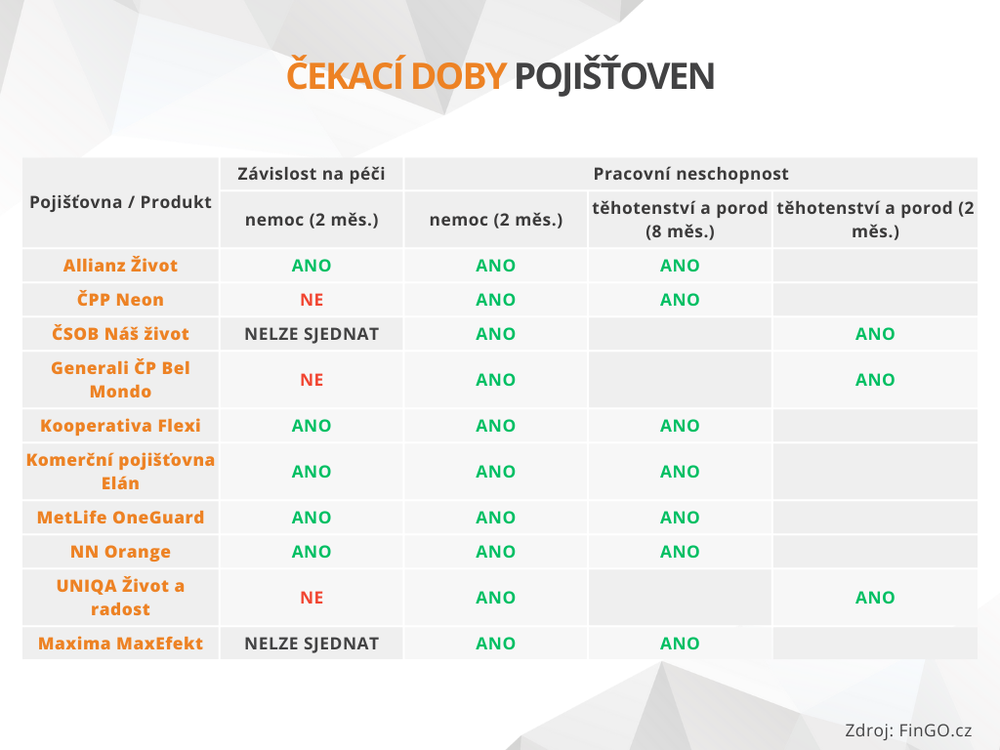 ČEKACÍ DOBY POJIŠŤOVEN

| Pojišťovna / Produkt | Závislost na péči | Pracovní neschopnost | | |
|---|---|---|---|---|
| | nemoc (2 měs.) | nemoc (2 měs.) | těhotenství a porod (8 měs.) | těhotenství a porod (2 měs.) |
| Allianz Život | ANO | ANO | ANO | |
| ČPP Neon | NE | ANO | ANO | |
| ČSOB Náš život | NELZE SJEDNAT | ANO | | ANO |
| Generali ČP Bel Mondo | NE | ANO | | ANO |
| Kooperativa Flexi | ANO | ANO | ANO | |
| Komerční pojišťovna Elán | ANO | ANO | ANO | |
| MetLife OneGuard | ANO | ANO | ANO | |
| NN Orange | ANO | ANO | ANO | |
| UNIQA Život a radost | NE | ANO | | ANO |
| Maxima MaxEfekt | NELZE SJEDNAT | ANO | ANO | |

Zdroj: FinGO.cz